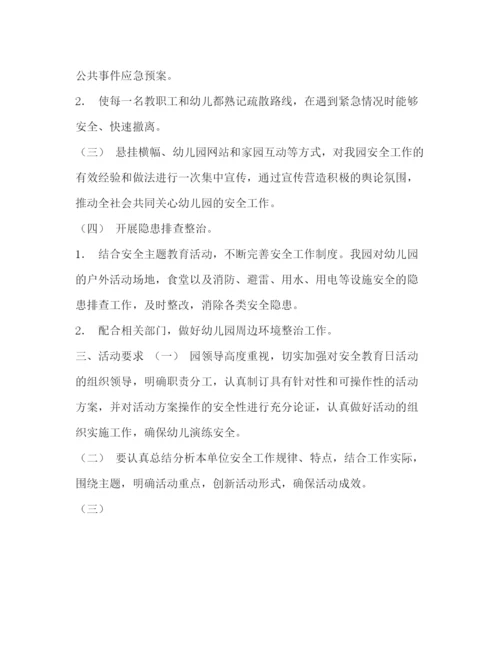 公共事件应急预案。

2. 使每一名教职工和幼儿都熟记疏散路线，在遇到紧急情况时能够安全、快速撤离。

（三） 悬挂横幅、幼儿园网站和家园互动等方式，对我园安全工作的有效经验和做法进行一次集中宣传，通过宣传营造积极的舆论氛围，推动全社会共同关心幼儿园的安全工作。

（四） 开展隐患排查整治。

1. 结合安全主题教育活动，不断完善安全工作制度。我园对幼儿园的户外活动场地，食堂以及消防、避雷、用水、用电等设施安全的隐患排查工作，及时整改，消除各类安全隐患。

2. 配合相关部门，做好幼儿园周边环境整治工作。

三、活动要求 （一） 园领导高度重视，切实加强对安全教育日活动的组织领导，明确职责分工，认真制订具有针对性和可操作性的活动方案，并对活动方案操作的安全性进行充分论证，认真做好活动的组织实施工作，确保幼儿演练安全。

（二） 要认真总结分析本单位安全工作规律、特点，结合工作实际，围绕主题，明确活动重点，创新活动形式，确保活动成效。

（三）